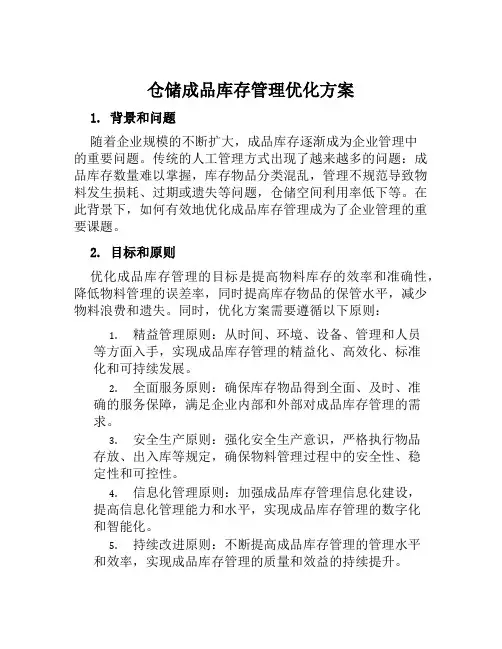 仓储成品库存管理优化方案

1. 背景和问题

随着企业规模的不断扩大，成品库存逐渐成为企业管理中的重要问题。传统的人工管理方式出现了越来越多的问题：成品库存数量难以掌握，库存物品分类混乱，管理不规范导致物料发生损耗、过期或遗失等问题，仓储空间利用率低下等。在此背景下，如何有效地优化成品库存管理成为了企业管理的重要课题。

2. 目标和原则

优化成品库存管理的目标是提高物料库存的效率和准确性，降低物料管理的误差率，同时提高库存物品的保管水平，减少物料浪费和遗失。同时，优化方案需要遵循以下原则：

1. 精益管理原则：从时间、环境、设备、管理和人员等方面入手，实现成品库存管理的精益化、高效化、标准化和可持续发展。

2. 全面服务原则：确保库存物品得到全面、及时、准确的服务保障，满足企业内部和外部对成品库存管理的需求。

3. 安全生产原则：强化安全生产意识，严格执行物品存放、出入库等规定，确保物料管理过程中的安全性、稳定性和可控性。

4. 信息化管理原则：加强成品库存管理信息化建设，提高信息化管理能力和水平，实现成品库存管理的数字化和智能化。

5. 持续改进原则：不断提高成品库存管理的管理水平和效率，实现成品库存管理的质量和效益的持续提升。